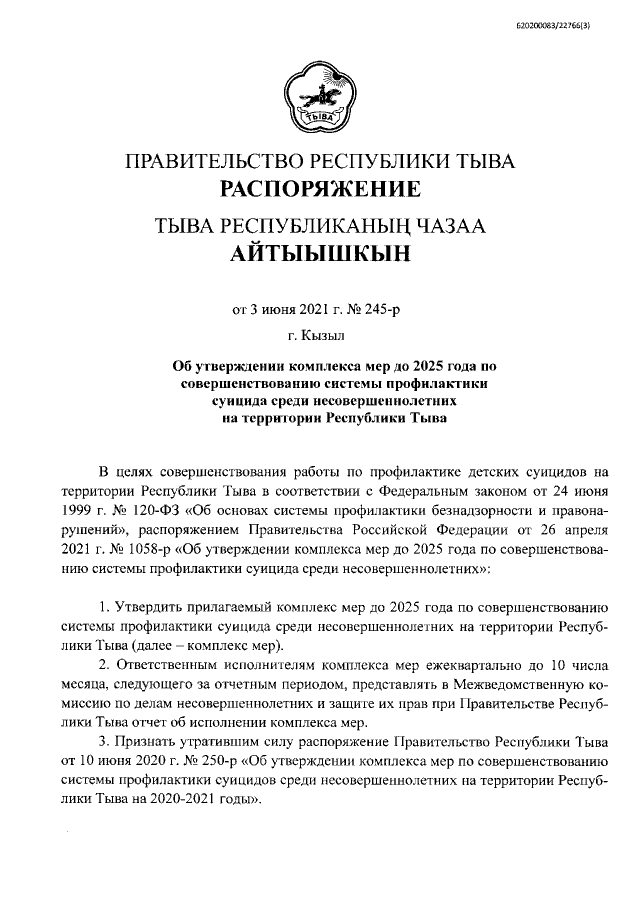 620200083/22766(3)

ТЫВА

ПРАВИТЕЛЬСТВО РЕСПУБЛИКИ ТЫВА
РАСПОРЯЖЕНИЕ

ТЫВА РЕСПУБЛИКАНЫҢ ЧАЗАА
АЙТЫЫШКЫН

от 3 июня 2021 г. № 245-р

г. Кызыл

Об утверждении комплекса мер до 2025 года по совершенствованию системы профилактики суицида среди несовершеннолетних на территории Республики Тыва

В целях совершенствования работы по профилактике детских суицидов на территории Республики Тыва в соответствии с Федеральным законом от 24 июня 1999 г. № 120-ФЗ «Об основах системы профилактики безнадзорности и правонарушений», распоряжением Правительства Российской Федерации от 26 апреля 2021 г. № 1058-р «Об утверждении комплекса мер до 2025 года по совершенствованию системы профилактики суицида среди несовершеннолетних»:

1. Утвердить прилагаемый комплекс мер до 2025 года по совершенствованию системы профилактики суицида среди несовершеннолетних на территории Республики Тыва (далее – комплекс мер).

2. Ответственным исполнителям комплекса мер ежеквартально до 10 числа месяца, следующего за отчетным периодом, представлять в Межведомственную комиссию по делам несовершеннолетних и защите их прав при Правительстве Республики Тыва отчет об исполнении комплекса мер.

3. Признать утратившим силу распоряжение Правительство Республики Тыва от 10 июня 2020 г. № 250-р «Об утверждении комплекса мер по совершенствованию системы профилактики суицидов среди несовершеннолетних на территории Республики Тыва на 2020-2021 годы».